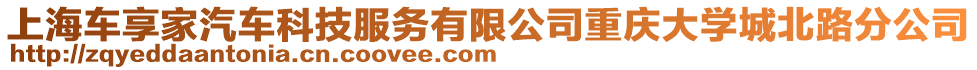 上海车享家汽车科技服务有限公司重庆大学城北路分公司
http://zqyeddaantonia.cn.coovee.com